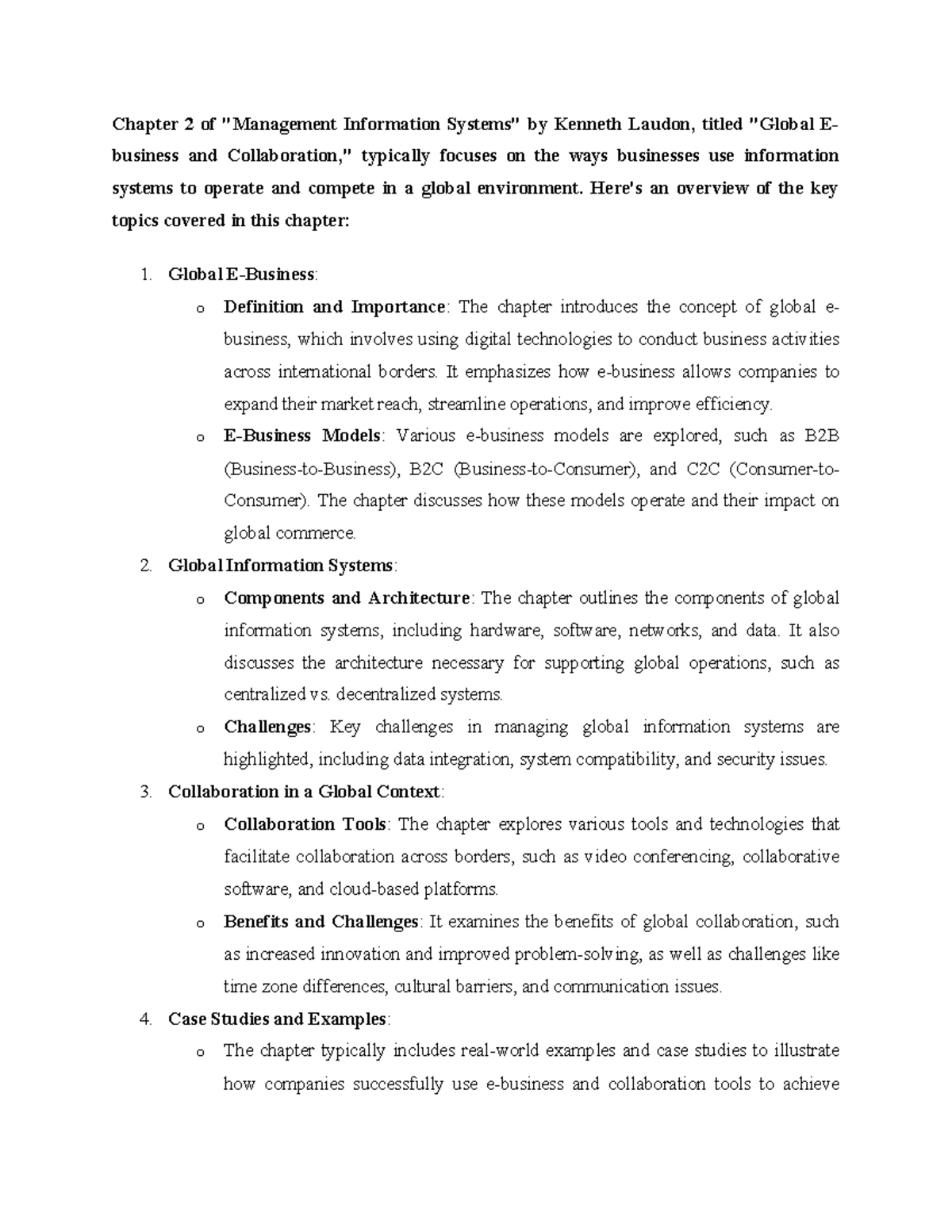 Chapter 2 of "Management Information Systems" by Kenneth Laudon, titled "Global E-business and Collaboration," typically focuses on the ways businesses use information systems to operate and compete in a global environment. Here's an overview of the key topics covered in this chapter:

1. Global E-Business:
   o Definition and Importance: The chapter introduces the concept of global e-business, which involves using digital technologies to conduct business activities across international borders. It emphasizes how e-business allows companies to expand their market reach, streamline operations, and improve efficiency.
   o E-Business Models: Various e-business models are explored, such as B2B (Business-to-Business), B2C (Business-to-Consumer), and C2C (Consumer-to-Consumer). The chapter discusses how these models operate and their impact on global commerce.
2. Global Information Systems:
   o Components and Architecture: The chapter outlines the components of global information systems, including hardware, software, networks, and data. It also discusses the architecture necessary for supporting global operations, such as centralized vs. decentralized systems.
   o Challenges: Key challenges in managing global information systems are highlighted, including data integration, system compatibility, and security issues.
3. Collaboration in a Global Context:
   o Collaboration Tools: The chapter explores various tools and technologies that facilitate collaboration across borders, such as video conferencing, collaborative software, and cloud-based platforms.
   o Benefits and Challenges: It examines the benefits of global collaboration, such as increased innovation and improved problem-solving, as well as challenges like time zone differences, cultural barriers, and communication issues.
4. Case Studies and Examples:
   o The chapter typically includes real-world examples and case studies to illustrate how companies successfully use e-business and collaboration tools to achieve